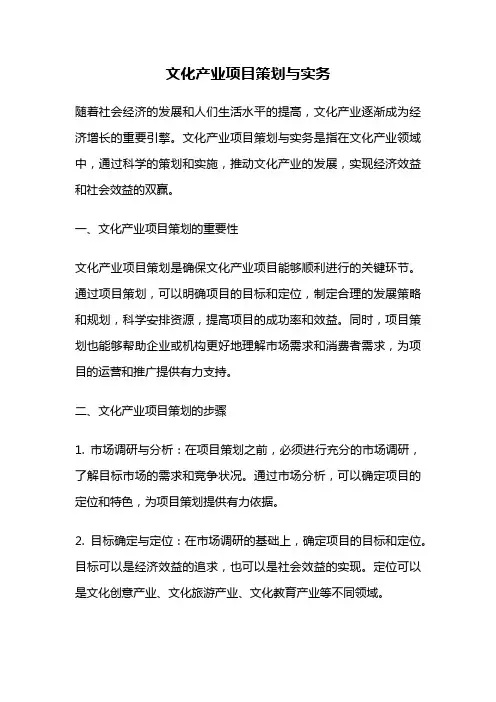 文化产业项目策划与实务

随着社会经济的发展和人们生活水平的提高，文化产业逐渐成为经济增长的重要引擎。文化产业项目策划与实务是指在文化产业领域中，通过科学的策划和实施，推动文化产业的发展，实现经济效益和社会效益的双赢。

一、文化产业项目策划的重要性

文化产业项目策划是确保文化产业项目能够顺利进行的关键环节。通过项目策划，可以明确项目的目标和定位，制定合理的发展策略和规划，科学安排资源，提高项目的成功率和效益。同时，项目策划也能够帮助企业或机构更好地理解市场需求和消费者需求，为项目的运营和推广提供有力支持。

二、文化产业项目策划的步骤

1. 市场调研与分析：在项目策划之前，必须进行充分的市场调研，了解目标市场的需求和竞争状况。通过市场分析，可以确定项目的定位和特色，为项目策划提供有力依据。

2. 目标确定与定位：在市场调研的基础上，确定项目的目标和定位。目标可以是经济效益的追求，也可以是社会效益的实现。定位可以是文化创意产业、文化旅游产业、文化教育产业等不同领域。